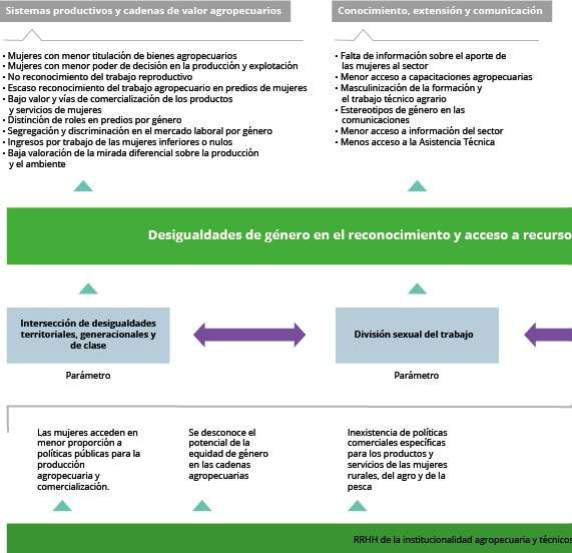 Sistemas productivos y cadenas de valor agropecuarios

• Mujeres con menor titulación de bienes agropecuarios
• Mujeres con menor poder de decisión en la producción y explotación
• No reconocimiento del trabajo reproductivo
• Escaso reconocimiento del trabajo agropecuario en predios de mujeres
• Bajo valor y vías de comercialización de los productos y servicios de mujeres
• Distinción de roles en predios por género
• Segregación y discriminación en el mercado laboral por género
• Ingresos por trabajo de las mujeres inferiores o nulos
• Baja valoración de la mirada diferencial sobre la producción y el ambiente

Conocimiento, extensión y comunicación

• Falta de información sobre el aporte de las mujeres al sector
• Menor acceso a capacitaciones agropecuarias
• Masculinización de la formación y el trabajo técnico agrario
• Estereotipos de género en las comunicaciones
• Menor acceso a información del sector
• Menos acceso a la Asistencia Técnica

Desigualdades de género en el reconocimiento y acceso a recurso

Intersección de desigualdades territoriales, generacionales y de clase

Parámetro

División sexual del trabajo

Parámetro

Las mujeres acceden en menor proporción a políticas públicas para la producción agropecuaria y comercialización.

Se desconoce el potencial de la equidad de género en las cadenas agropecuarias

Inexistencia de políticas comerciales específicas para los productos y servicios de las mujeres rurales, del agro y de la pesca

RRHH de la institucionalidad agropecuaria y técnicos